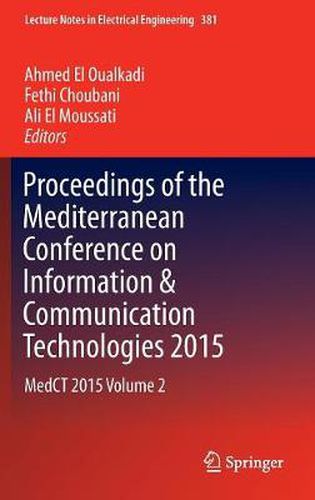 Lecture Notes in Electrical Engineering 381

Ahmed El Oualkadi
Fethi Choubani
Ali El Moussati
Editors

Proceedings of the Mediterranean Conference on Information & Communication Technologies 2015

MedCT 2015 Volume 2

Springer